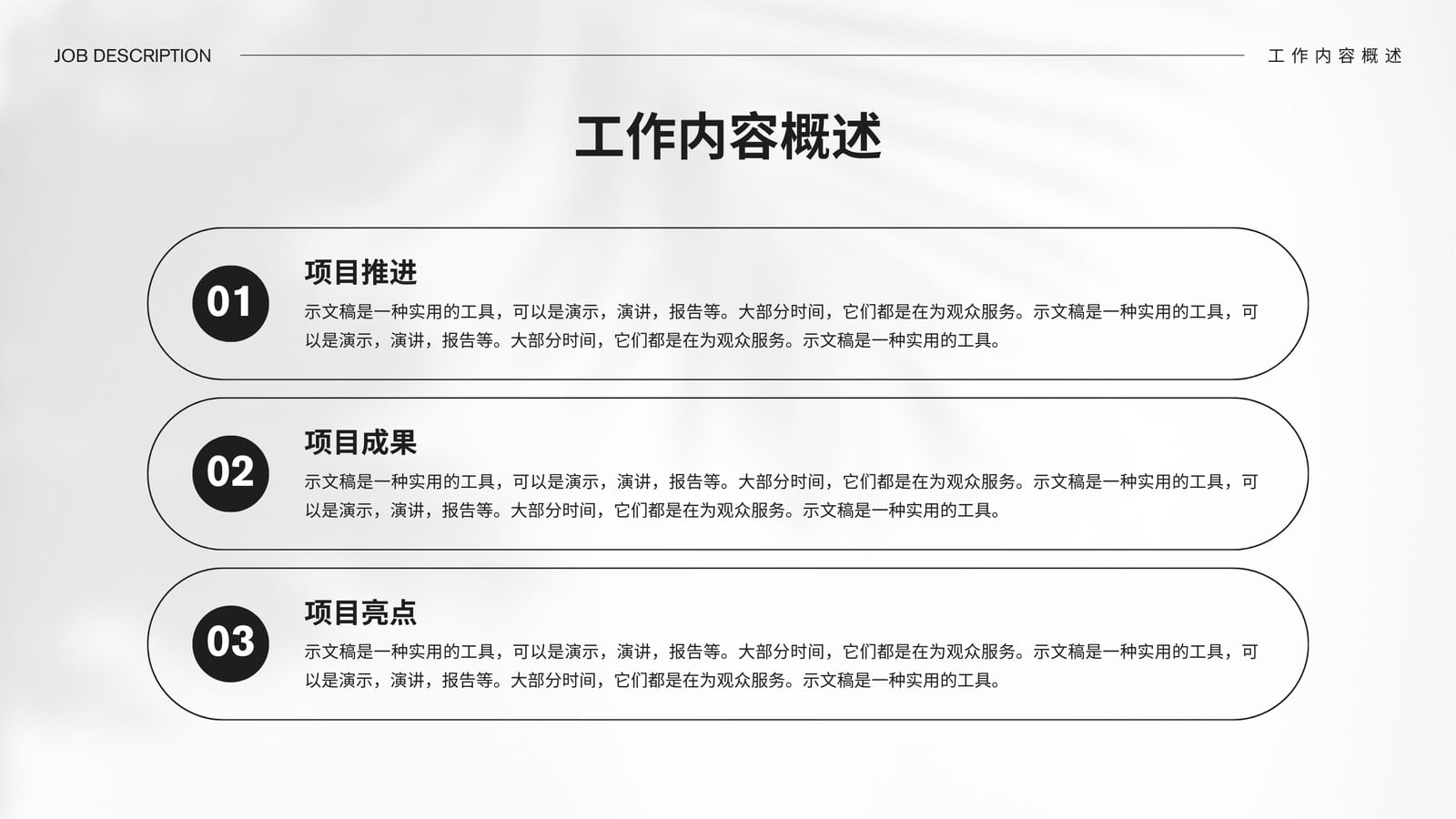 JOB DESCRIPTION

工作内容概述

工作内容概述

01

项目推进

示文稿是一种实用的工具，可以是演示，演讲，报告等。大部分时间，它们都是在为观众服务。示文稿是一种实用的工具，可以是演示，演讲，报告等。大部分时间，它们都是在为观众服务。示文稿是一种实用的工具。

02

项目成果

示文稿是一种实用的工具，可以是演示，演讲，报告等。大部分时间，它们都是在为观众服务。示文稿是一种实用的工具，可以是演示，演讲，报告等。大部分时间，它们都是在为观众服务。示文稿是一种实用的工具。

03

项目亮点

示文稿是一种实用的工具，可以是演示，演讲，报告等。大部分时间，它们都是在为观众服务。示文稿是一种实用的工具，可以是演示，演讲，报告等。大部分时间，它们都是在为观众服务。示文稿是一种实用的工具。